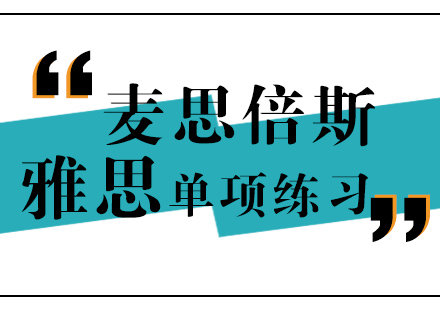 “麦思倍斯
雅思单项练习”